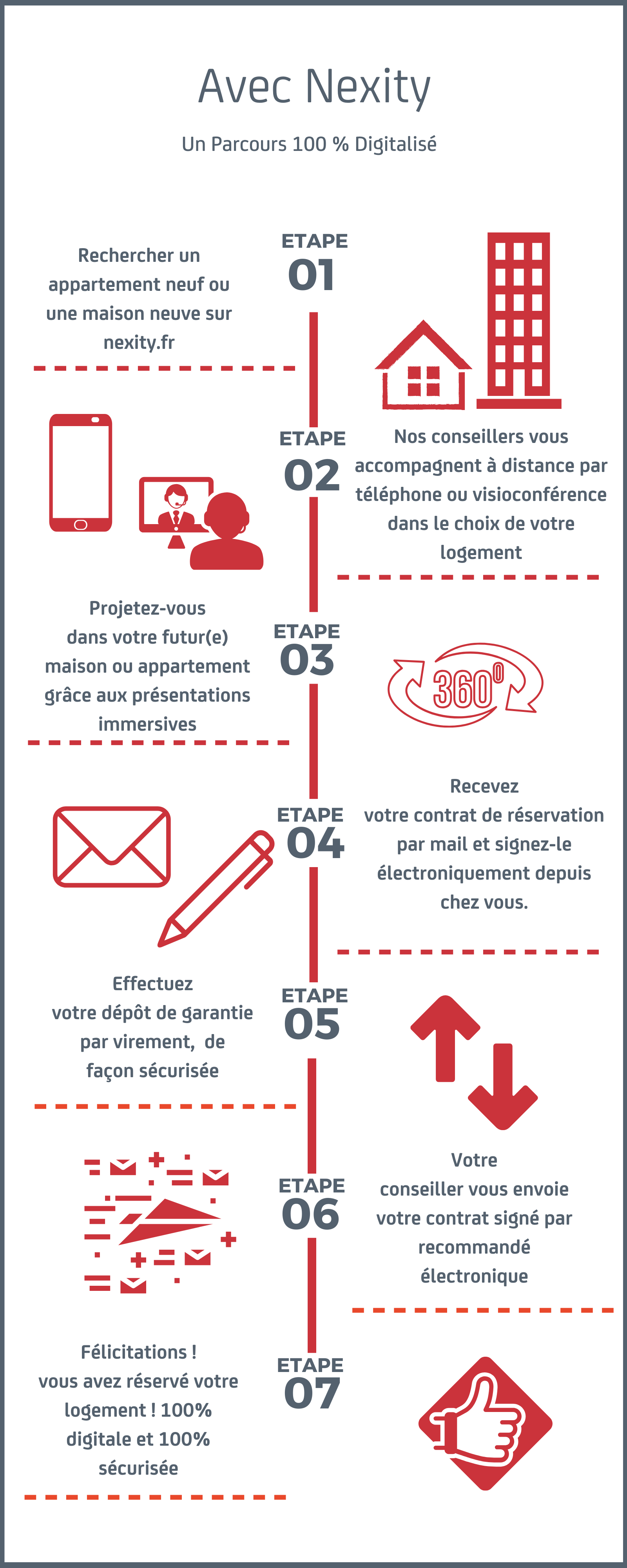 Avec Nexity

Un Parcours 100 % Digitalisé

ETAPE
01

Rechercher un appartement neuf ou une maison neuve sur nexity.fr

ETAPE
02

Nos conseillers vous accompagnent à distance par téléphone ou visioconférence dans le choix de votre logement

ETAPE
03

Projetez-vous dans votre futur(e) maison ou appartement grâce aux présentations immersives

360°

ETAPE
04

Recevez votre contrat de réservation par mail et signez-le électroniquement depuis chez vous.

ETAPE
05

Effectuez votre dépôt de garantie par virement, de façon sécurisée

ETAPE
06

Votre conseiller vous envoie votre contrat signé par recommandé électronique

ETAPE
07

Félicitations ! vous avez réservé votre logement ! 100% digitale et 100% sécurisée